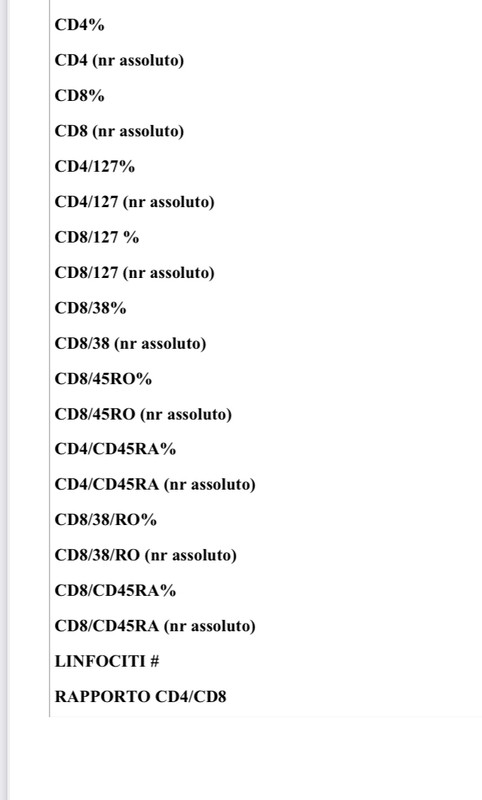 CD4%

CD4 (nr assoluto)

CD8%

CD8 (nr assoluto)

CD4/127%

CD4/127 (nr assoluto)

CD8/127 %

CD8/127 (nr assoluto)

CD8/38%

CD8/38 (nr assoluto)

CD8/45RO%

CD8/45RO (nr assoluto)

CD4/CD45RA%

CD4/CD45RA (nr assoluto)

CD8/38/RO%

CD8/38/RO (nr assoluto)

CD8/CD45RA%

CD8/CD45RA (nr assoluto)

LINFOCITI #

RAPPORTO CD4/CD8